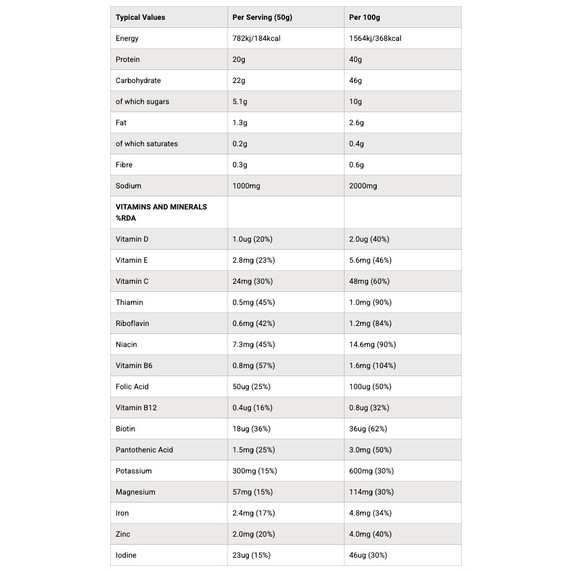 | Typical Values | Per Serving (50g) | Per 100g |
|---|---|---|
| Energy | 782kj/184kcal | 1564kj/368kcal |
| Protein | 20g | 40g |
| Carbohydrate | 22g | 46g |
| of which sugars | 5.1g | 10g |
| Fat | 1.3g | 2.6g |
| of which saturates | 0.2g | 0.4g |
| Fibre | 0.3g | 0.6g |
| Sodium | 1000mg | 2000mg |
| VITAMINS AND MINERALS %RDA | | |
| Vitamin D | 1.0ug (20%) | 2.0ug (40%) |
| Vitamin E | 2.8mg (23%) | 5.6mg (46%) |
| Vitamin C | 24mg (30%) | 48mg (60%) |
| Thiamin | 0.5mg (45%) | 1.0mg (90%) |
| Riboflavin | 0.6mg (42%) | 1.2mg (84%) |
| Niacin | 7.3mg (45%) | 14.6mg (90%) |
| Vitamin B6 | 0.8mg (57%) | 1.6mg (104%) |
| Folic Acid | 50ug (25%) | 100ug (50%) |
| Vitamin B12 | 0.4ug (16%) | 0.8ug (32%) |
| Biotin | 18ug (36%) | 36ug (62%) |
| Pantothenic Acid | 1.5mg (25%) | 3.0mg (50%) |
| Potassium | 300mg (15%) | 600mg (30%) |
| Magnesium | 57mg (15%) | 114mg (30%) |
| Iron | 2.4mg (17%) | 4.8mg (34%) |
| Zinc | 2.0mg (20%) | 4.0mg (40%) |
| Iodine | 23ug (15%) | 46ug (30%) |